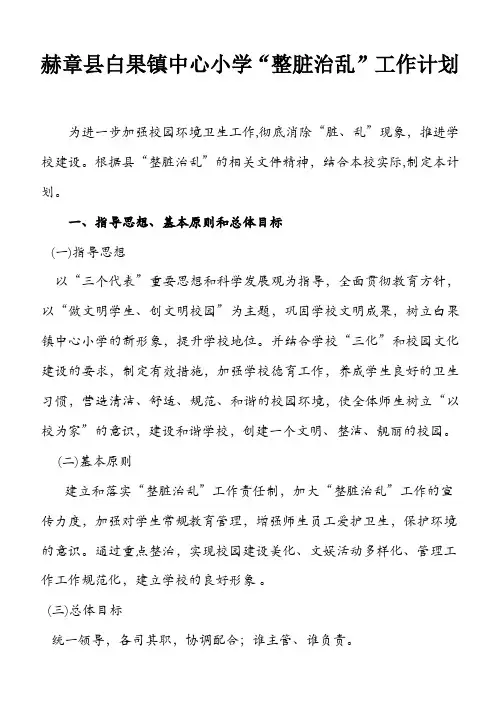 赫章县白果镇中心小学“整脏治乱”工作计划

为进一步加强校园环境卫生工作,彻底消除“脏、乱”现象，推进学校建设。根据县“整脏治乱”的相关文件精神，结合本校实际,制定本计划。

一、指导思想、基本原则和总体目标

(一)指导思想

以“三个代表”重要思想和科学发展观为指导，全面贯彻教育方针，以“做文明学生、创文明校园”为主题，巩固学校文明成果，树立白果镇中心小学的新形象，提升学校地位。并结合学校“三化”和校园文化建设的要求，制定有效措施，加强学校德育工作，养成学生良好的卫生习惯，营造清洁、舒适、规范、和谐的校园环境，使全体师生树立“以校为家”的意识，建设和谐学校，创建一个文明、整洁、靓丽的校园。

(二)基本原则

建立和落实“整脏治乱”工作责任制，加大“整脏治乱”工作的宣传力度，加强对学生常规教育管理，增强师生员工爱护卫生，保护环境的意识。通过重点整治，实现校园建设美化、文娱活动多样化、管理工作工作规范化，建立学校的良好形象 。

(三)总体目标

统一领导，各司其职，协调配合；谁主管、谁负责。